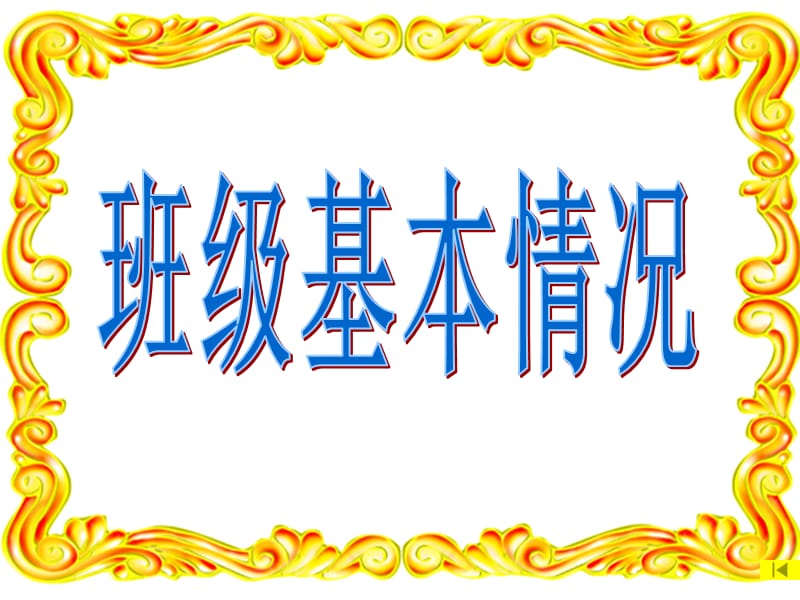 班级基本情况